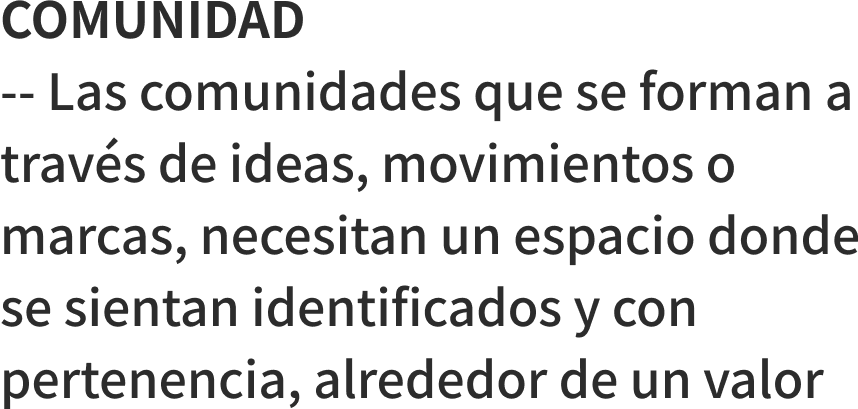 COMUNIDAD
-- Las comunidades que se forman a través de ideas, movimientos o marcas, necesitan un espacio donde se sientan identificados y con pertenencia, alrededor de un valor